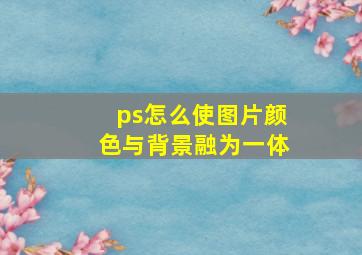 ps怎么使图片颜色与背景融为一体